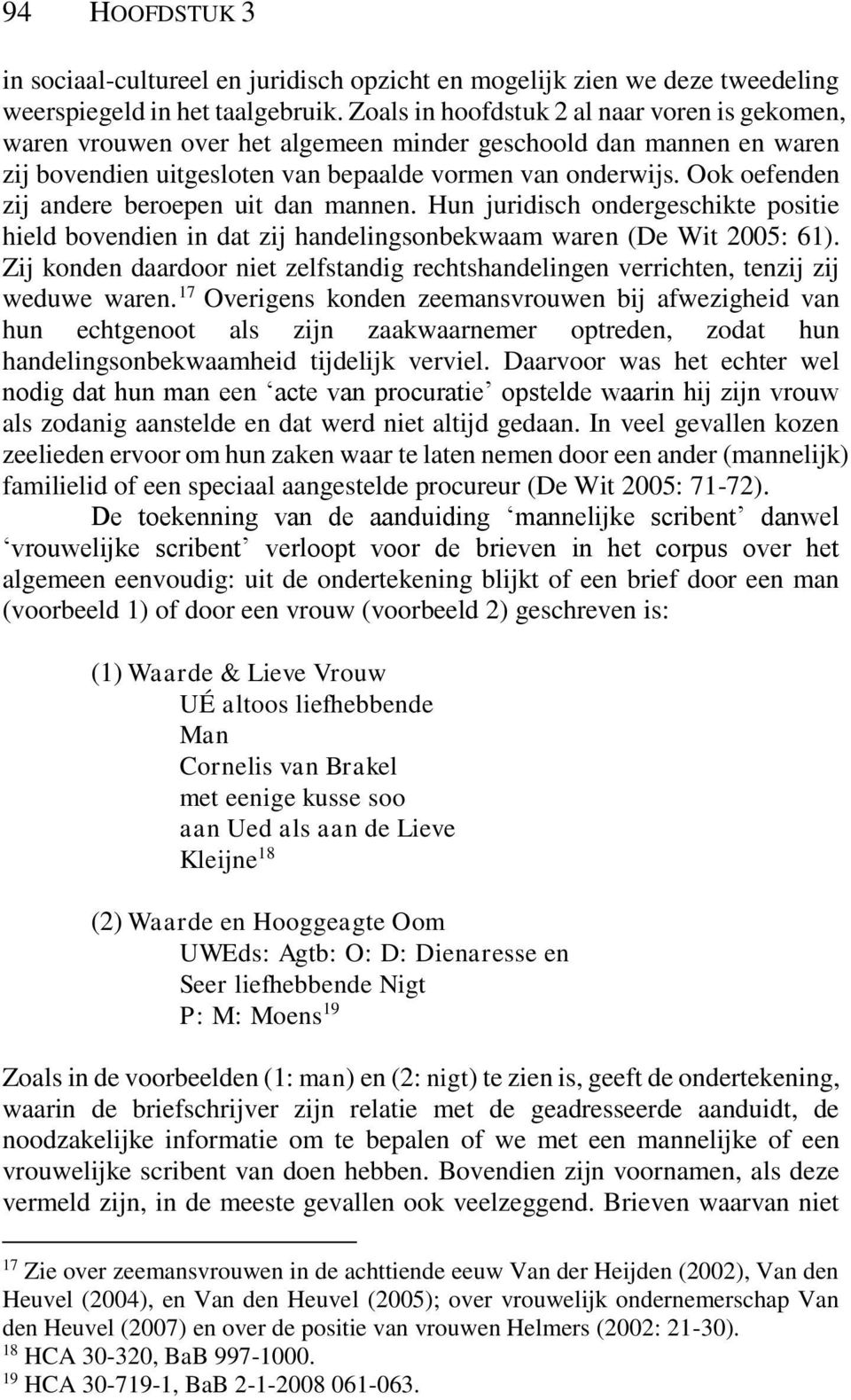 94 HOOFDSTUK 3

in sociaal-cultureel en juridisch opzicht en mogelijk zien we deze tweedeling weerspiegeld in het taalgebruik. Zoals in hoofdstuk 2 al naar voren is gekomen, waren vrouwen over het algemeen minder geschoold dan mannen en waren zij bovendien uitgesloten van bepaalde vormen van onderwijs. Ook oefenden zij andere beroepen uit dan mannen. Hun juridisch ondergeschikte positie hield bovendien in dat zij handelingsonbekwaam waren (De Wit 2005: 61). Zij konden daardoor niet zelfstandig rechtshandelingen verrichten, tenzij zij weduwe waren.$^{17}$ Overigens konden zeemansvrouwen bij afwezigheid van hun echtgenoot als zijn zaakwaarnemer optreden, zodat hun handelingsonbekwaamheid tijdelijk verviel. Daarvoor was het echter wel nodig dat hun man een ‘acte van procuratie’ opstelde waarin hij zijn vrouw als zodanig aanstelde en dat werd niet altijd gedaan. In veel gevallen kozen zeelieden ervoor om hun zaken waar te laten nemen door een ander (mannelijk) familielid of een speciaal aangestelde procureur (De Wit 2005: 71-72).

De toekenning van de aanduiding ‘mannelijke scribent’ danwel ‘vrouwelijke scribent’ verloopt voor de brieven in het corpus over het algemeen eenvoudig: uit de ondertekening blijkt of een brief door een man (voorbeeld 1) of door een vrouw (voorbeeld 2) geschreven is:

(1) Waarde & Lieve Vrouw
UÉ altoos liefhebbende
Man
Cornelis van Brakel
met eenige kusse soo
aan Ued als aan de Lieve
Kleijne$^{18}$

(2) Waarde en Hooggeagte Oom
UWEds: Agtb: O: D: Dienaresse en
Seer liefhebbende Nigt
P: M: Moens$^{19}$

Zoals in de voorbeelden (1: man) en (2: nigt) te zien is, geeft de ondertekening, waarin de briefschrijver zijn relatie met de geadresseerde aanduidt, de noodzakelijke informatie om te bepalen of we met een mannelijke of een vrouwelijke scribent van doen hebben. Bovendien zijn voornamen, als deze vermeld zijn, in de meeste gevallen ook veelzeggend. Brieven waarvan niet

$^{17}$ Zie over zeemansvrouwen in de achttiende eeuw Van der Heijden (2002), Van den Heuvel (2004), en Van den Heuvel (2005); over vrouwelijk ondernemerschap Van den Heuvel (2007) en over de positie van vrouwen Helmers (2002: 21-30).
$^{18}$ HCA 30-320, BaB 997-1000.
$^{19}$ HCA 30-719-1, BaB 2-1-2008 061-063.